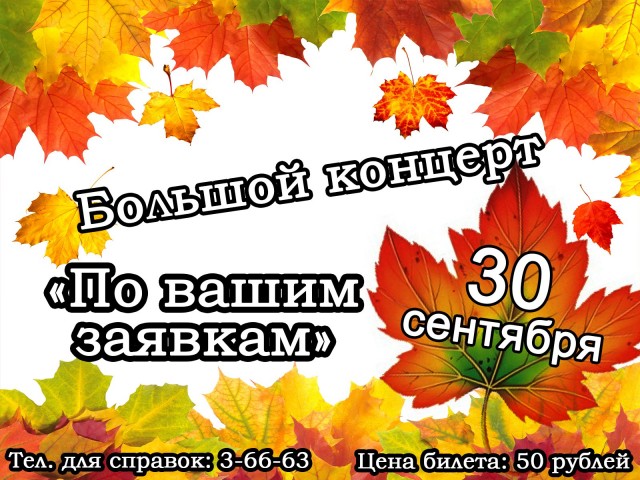 Большой концерт

«По вашим заявкам»

30 сентября

Тел. для справок: 3-66-63

Цена билета: 50 рублей